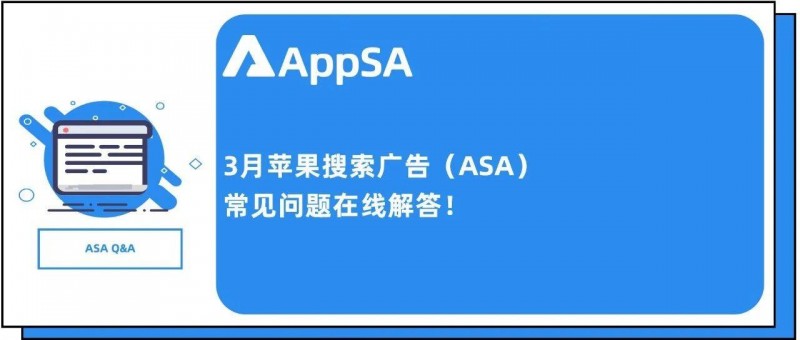 ASA Q&A

AppSA

3月苹果搜索广告（ASA）
常见问题在线解答！